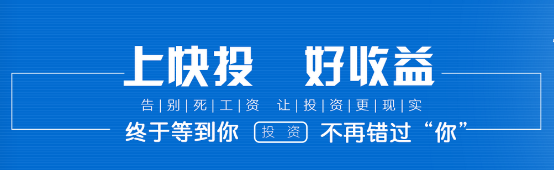 上快投 好收益

告|别|死|工|资 让|投|资|更|现|实

终于等到你 投资 不再错过“你”